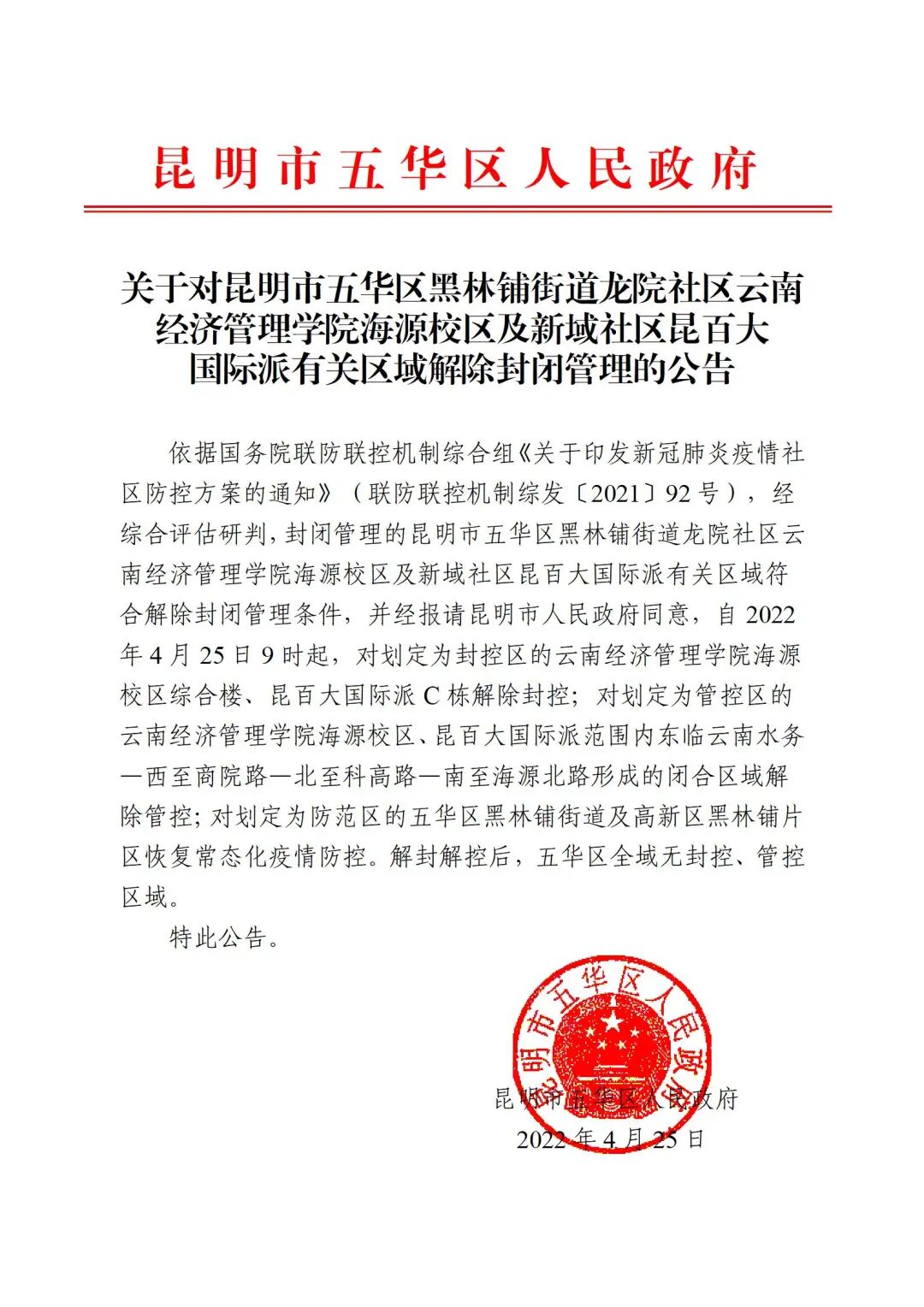 昆明市五华区人民政府

关于对昆明市五华区黑林铺街道龙院社区云南经济管理学院海源校区及新域社区昆百大国际派有关区域解除封闭管理的公告

依据国务院联防联控机制综合组《关于印发新冠肺炎疫情社区防控方案的通知》（联防联控机制综发〔2021〕92号），经综合评估研判，封闭管理的昆明市五华区黑林铺街道龙院社区云南经济管理学院海源校区及新域社区昆百大国际派有关区域符合解除封闭管理条件，并经报请昆明市人民政府同意，自2022年4月25日9时起，对划定为封控区的云南经济管理学院海源校区综合楼、昆百大国际派C栋解除封控；对划定为管控区的云南经济管理学院海源校区、昆百大国际派范围内东临云南水务—西至商院路—北至科高路—南至海源北路形成的闭合区域解除管控；对划定为防范区的五华区黑林铺街道及高新区黑林铺片区恢复常态化疫情防控。解封解控后，五华区全域无封控、管控区域。

特此公告。

昆明市五华区人民政府

昆明市五华区人民政府
2022年4月25日